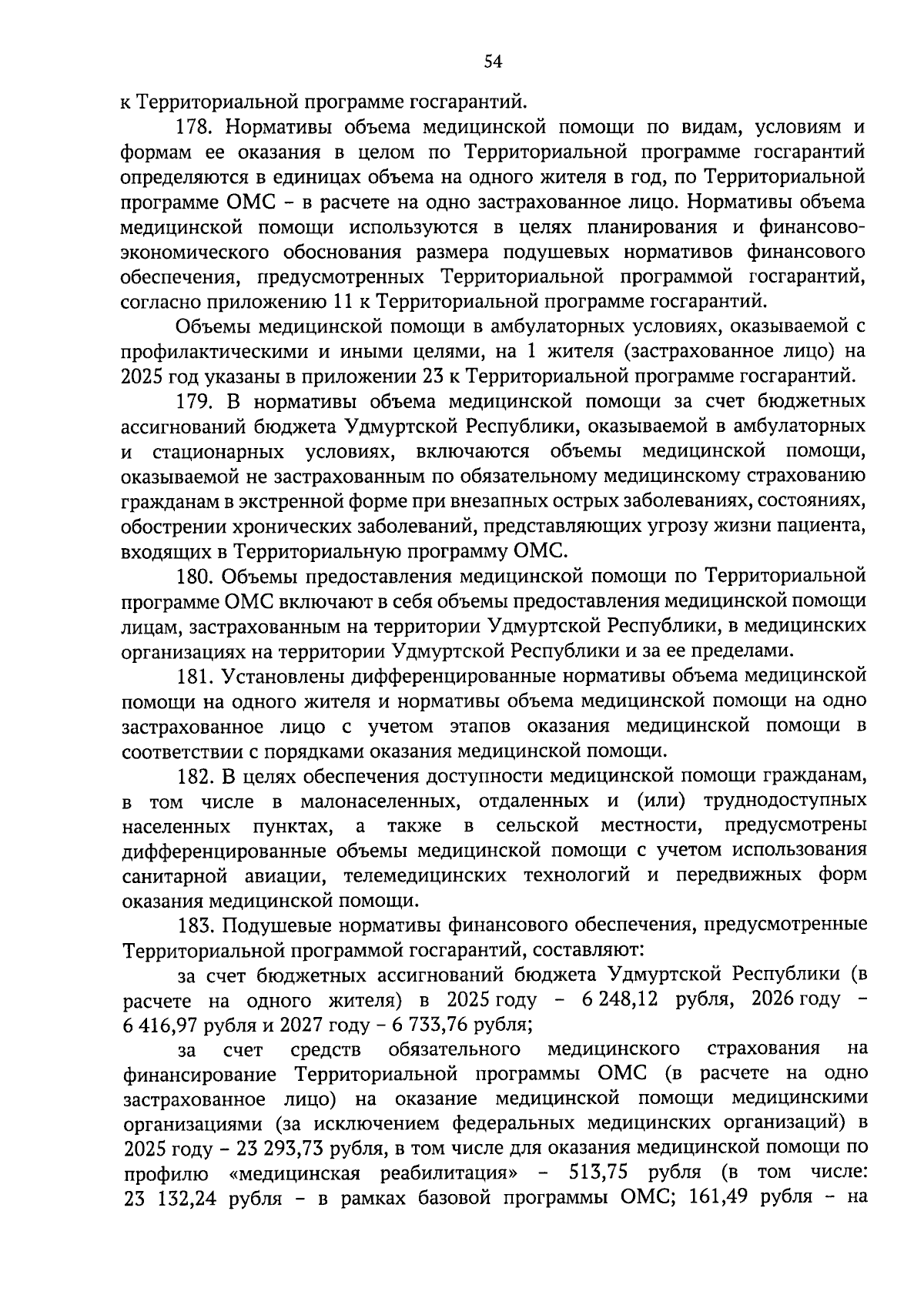 54

к Территориальной программе госгарантий.

178. Нормативы объема медицинской помощи по видам, условиям и формам ее оказания в целом по Территориальной программе госгарантий определяются в единицах объема на одного жителя в год, по Территориальной программе ОМС – в расчете на одно застрахованное лицо. Нормативы объема медицинской помощи используются в целях планирования и финансово-экономического обоснования размера подушевых нормативов финансового обеспечения, предусмотренных Территориальной программой госгарантий, согласно приложению 11 к Территориальной программе госгарантий.

Объемы медицинской помощи в амбулаторных условиях, оказываемой с профилактическими и иными целями, на 1 жителя (застрахованное лицо) на 2025 год указаны в приложении 23 к Территориальной программе госгарантий.

179. В нормативы объема медицинской помощи за счет бюджетных ассигнований бюджета Удмуртской Республики, оказываемой в амбулаторных и стационарных условиях, включаются объемы медицинской помощи, оказываемой не застрахованным по обязательному медицинскому страхованию гражданам в экстренной форме при внезапных острых заболеваниях, состояниях, обострении хронических заболеваний, представляющих угрозу жизни пациента, входящих в Территориальную программу ОМС.

180. Объемы предоставления медицинской помощи по Территориальной программе ОМС включают в себя объемы предоставления медицинской помощи лицам, застрахованным на территории Удмуртской Республики, в медицинских организациях на территории Удмуртской Республики и за ее пределами.

181. Установлены дифференцированные нормативы объема медицинской помощи на одного жителя и нормативы объема медицинской помощи на одно застрахованное лицо с учетом этапов оказания медицинской помощи в соответствии с порядками оказания медицинской помощи.

182. В целях обеспечения доступности медицинской помощи гражданам, в том числе в малонаселенных, отдаленных и (или) труднодоступных населенных пунктах, а также в сельской местности, предусмотрены дифференцированные объемы медицинской помощи с учетом использования санитарной авиации, телемедицинских технологий и передвижных форм оказания медицинской помощи.

183. Подушевые нормативы финансового обеспечения, предусмотренные Территориальной программой госгарантий, составляют:

за счет бюджетных ассигнований бюджета Удмуртской Республики (в расчете на одного жителя) в 2025 году – 6 248,12 рубля, 2026 году – 6 416,97 рубля и 2027 году – 6 733,76 рубля;

за счет средств обязательного медицинского страхования на финансирование Территориальной программы ОМС (в расчете на одно застрахованное лицо) на оказание медицинской помощи медицинскими организациями (за исключением федеральных медицинских организаций) в 2025 году – 23 293,73 рубля, в том числе для оказания медицинской помощи по профилю «медицинская реабилитация» – 513,75 рубля (в том числе: 23 132,24 рубля – в рамках базовой программы ОМС; 161,49 рубля – на